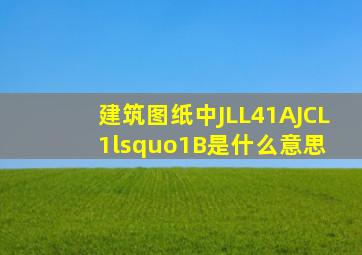 建筑图纸中JLL41AJCL1lsquo1B是什么意思